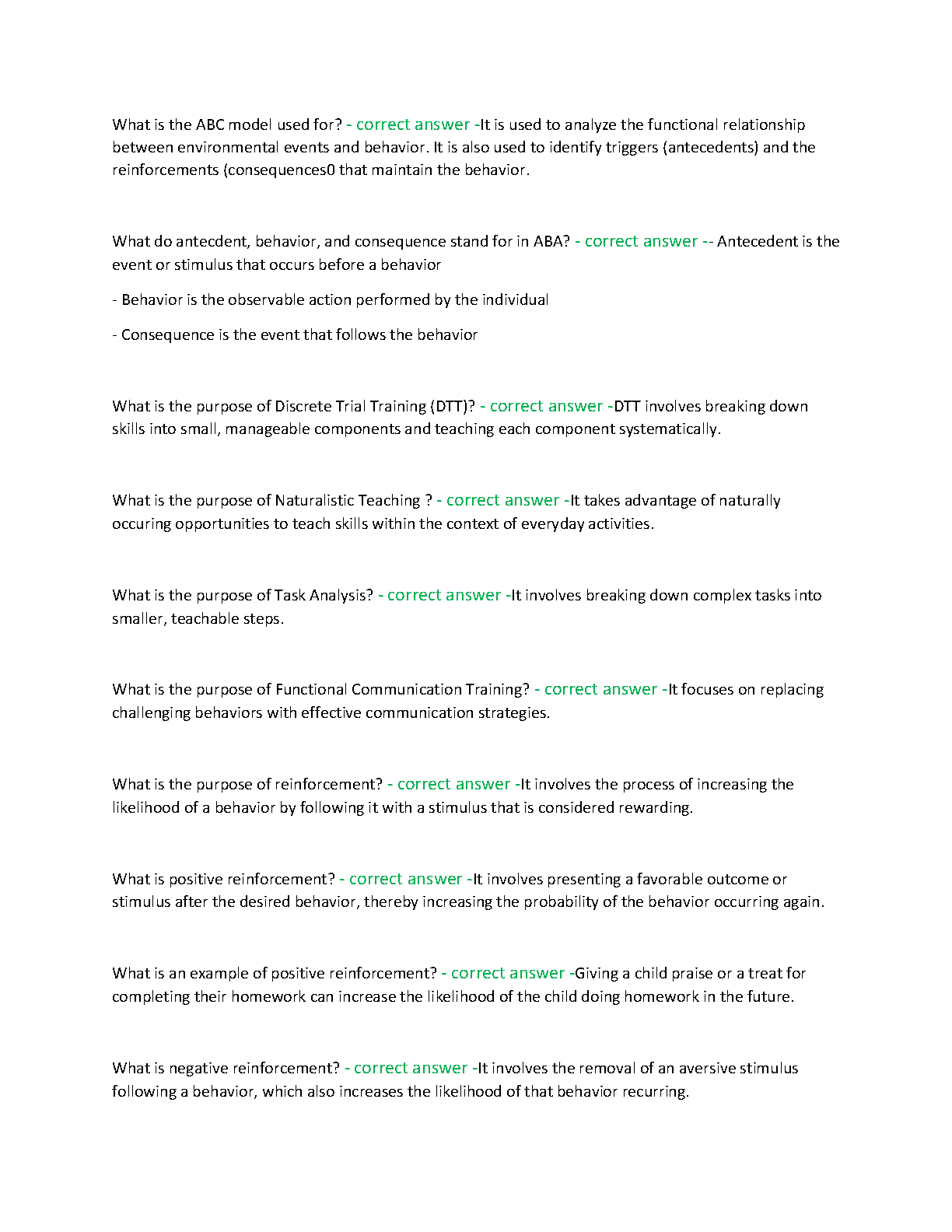 What is the ABC model used for? - correct answer -It is used to analyze the functional relationship between environmental events and behavior. It is also used to identify triggers (antecedents) and the reinforcements (consequences0 that maintain the behavior.

What do antecdent, behavior, and consequence stand for in ABA? - correct answer -- Antecedent is the event or stimulus that occurs before a behavior

- Behavior is the observable action performed by the individual

- Consequence is the event that follows the behavior

What is the purpose of Discrete Trial Training (DTT)? - correct answer -DTT involves breaking down skills into small, manageable components and teaching each component systematically.

What is the purpose of Naturalistic Teaching ? - correct answer -It takes advantage of naturally occuring opportunities to teach skills within the context of everyday activities.

What is the purpose of Task Analysis? - correct answer -It involves breaking down complex tasks into smaller, teachable steps.

What is the purpose of Functional Communication Training? - correct answer -It focuses on replacing challenging behaviors with effective communication strategies.

What is the purpose of reinforcement? - correct answer -It involves the process of increasing the likelihood of a behavior by following it with a stimulus that is considered rewarding.

What is positive reinforcement? - correct answer -It involves presenting a favorable outcome or stimulus after the desired behavior, thereby increasing the probability of the behavior occurring again.

What is an example of positive reinforcement? - correct answer -Giving a child praise or a treat for completing their homework can increase the likelihood of the child doing homework in the future.

What is negative reinforcement? - correct answer -It involves the removal of an aversive stimulus following a behavior, which also increases the likelihood of that behavior recurring.